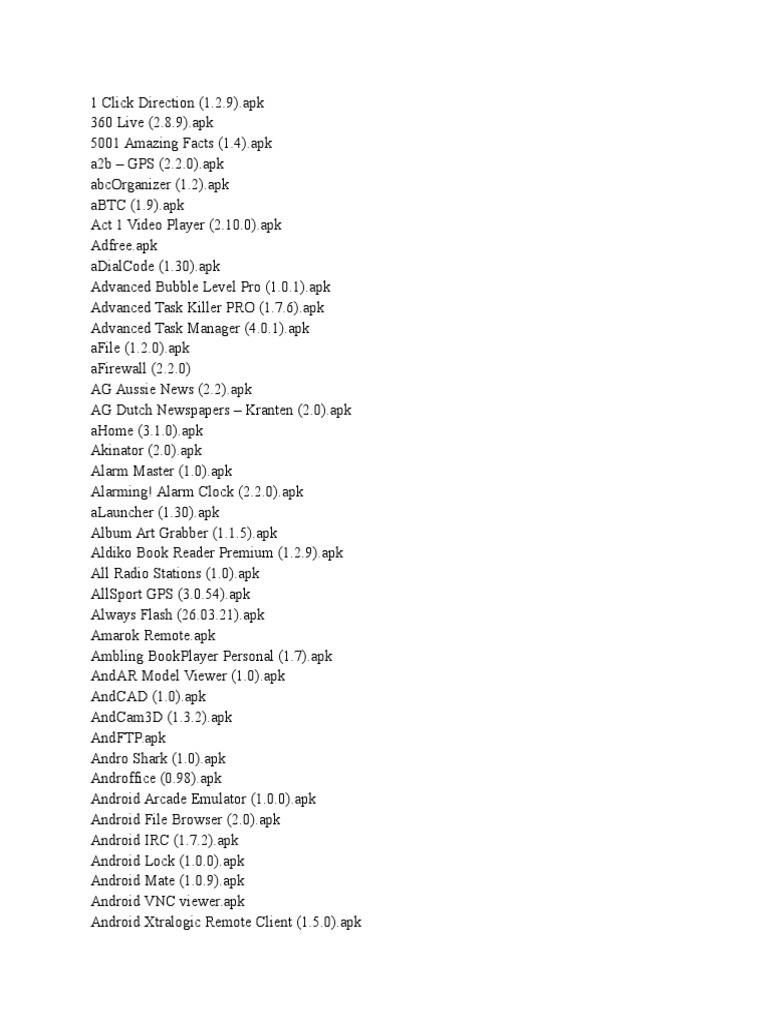 1 Click Direction (1.2.9).apk
360 Live (2.8.9).apk
5001 Amazing Facts (1.4).apk
a2b – GPS (2.2.0).apk
abcOrganizer (1.2).apk
aBTC (1.9).apk
Act 1 Video Player (2.10.0).apk
Adfree.apk
aDialCode (1.30).apk
Advanced Bubble Level Pro (1.0.1).apk
Advanced Task Killer PRO (1.7.6).apk
Advanced Task Manager (4.0.1).apk
aFile (1.2.0).apk
aFirewall (2.2.0)
AG Aussie News (2.2).apk
AG Dutch Newspapers – Kranten (2.0).apk
aHome (3.1.0).apk
Akinator (2.0).apk
Alarm Master (1.0).apk
Alarming! Alarm Clock (2.2.0).apk
aLauncher (1.30).apk
Album Art Grabber (1.1.5).apk
Aldiko Book Reader Premium (1.2.9).apk
All Radio Stations (1.0).apk
AllSport GPS (3.0.54).apk
Always Flash (26.03.21).apk
Amarok Remote.apk
Ambling BookPlayer Personal (1.7).apk
AndAR Model Viewer (1.0).apk
AndCAD (1.0).apk
AndCam3D (1.3.2).apk
AndFTP.apk
Andro Shark (1.0).apk
Androffice (0.98).apk
Android Arcade Emulator (1.0.0).apk
Android File Browser (2.0).apk
Android IRC (1.7.2).apk
Android Lock (1.0.0).apk
Android Mate (1.0.9).apk
Android VNC viewer.apk
Android Xtralogic Remote Client (1.5.0).apk